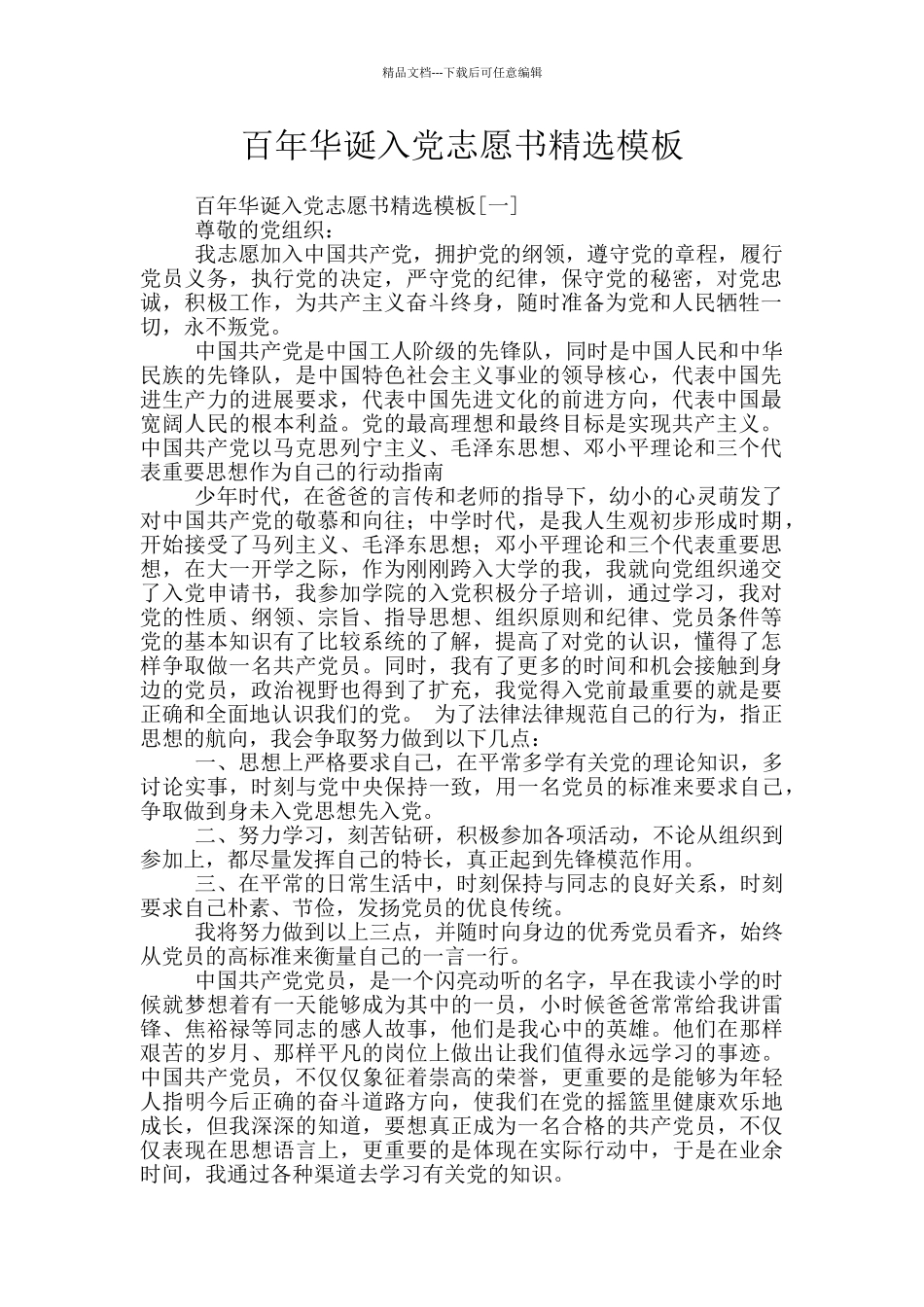 精品文档---下载后可任意编辑

百年华诞入党志愿书精选模板

百年华诞入党志愿书精选模板[一]

尊敬的党组织：

我志愿加入中国共产党，拥护党的纲领，遵守党的章程，履行党员义务，执行党的决定，严守党的纪律，保守党的秘密，对党忠诚，积极工作，为共产主义奋斗终身，随时准备为党和人民牺牲一切，永不叛党。

中国共产党是中国工人阶级的先锋队，同时是中国人民和中华民族的先锋队，是中国特色社会主义事业的领导核心，代表中国先进生产力的进展要求，代表中国先进文化的前进方向，代表中国最宽阔人民的根本利益。党的最高理想和最终目标是实现共产主义。中国共产党以马克思列宁主义、毛泽东思想、邓小平理论和三个代表重要思想作为自己的行动指南

少年时代，在爸爸的言传和老师的指导下，幼小的心灵萌发了对中国共产党的敬慕和向往；中学时代，是我人生观初步形成时期，开始接受了马列主义、毛泽东思想；邓小平理论和三个代表重要思想，在大一开学之际，作为刚刚跨入大学的我，我就向党组织递交了入党申请书，我参加学院的入党积极分子培训，通过学习，我对党的性质、纲领、宗旨、指导思想、组织原则和纪律、党员条件等党的基本知识有了比较系统的了解，提高了对党的认识，懂得了怎样争取做一名共产党员。同时，我有了更多的时间和机会接触到身边的党员，政治视野也得到了扩充，我觉得入党前最重要的就是要正确和全面地认识我们的党。 为了法律法律规范自己的行为，指正思想的航向，我会争取努力做到以下几点：

一、思想上严格要求自己，在平常多学有关党的理论知识，多讨论实事，时刻与党中央保持一致，用一名党员的标准来要求自己，争取做到身未入党思想先入党。

二、努力学习，刻苦钻研，积极参加各项活动，不论从组织到参加上，都尽量发挥自己的特长，真正起到先锋模范作用。

三、在平常的日常生活中，时刻保持与同志的良好关系，时刻要求自己朴素、节俭，发扬党员的优良传统。

我将努力做到以上三点，并随时向身边的优秀党员看齐，始终从党员的高标准来衡量自己的一言一行。

中国共产党党员，是一个闪亮动听的名字，早在我读小学的时候就梦想着有一天能够成为其中的一员，小时候爸爸常常给我讲雷锋、焦裕禄等同志的感人故事，他们是我心中的英雄。他们在那样艰苦的岁月、那样平凡的岗位上做出让我们值得永远学习的事迹。中国共产党员，不仅仅象征着崇高的荣誉，更重要的是能够为年轻人指明今后正确的奋斗道路方向，使我们在党的摇篮里健康欢乐地成长，但我深深的知道，要想真正成为一名合格的共产党员，不仅仅表现在思想语言上，更重要的是体现在实际行动中，于是在业余时间，我通过各种渠道去学习有关党的知识。